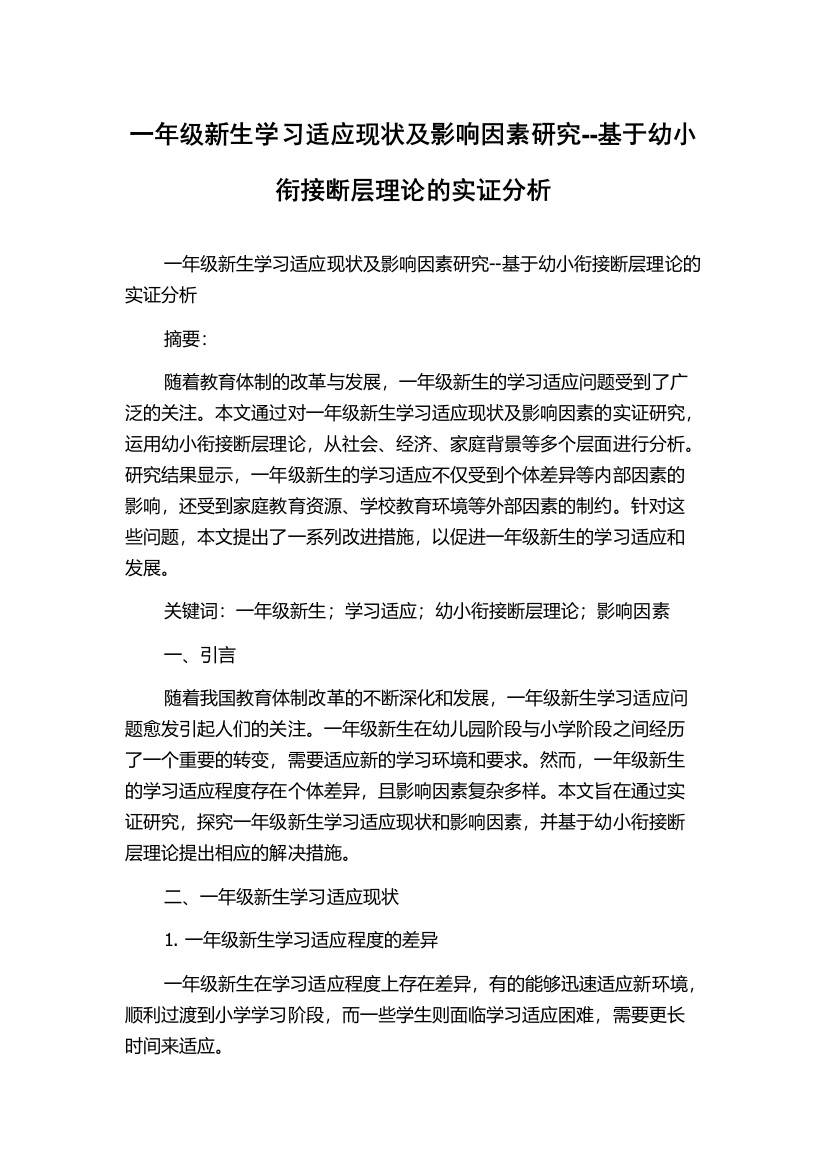 一年级新生学习适应现状及影响因素研究--基于幼小衔接断层理论的实证分析

一年级新生学习适应现状及影响因素研究--基于幼小衔接断层理论的实证分析

摘要：

随着教育体制的改革与发展，一年级新生的学习适应问题受到了广泛的关注。本文通过对一年级新生学习适应现状及影响因素的实证研究，运用幼小衔接断层理论，从社会、经济、家庭背景等多个层面进行分析。研究结果显示，一年级新生的学习适应不仅受到个体差异等内部因素的影响，还受到家庭教育资源、学校教育环境等外部因素的制约。针对这些问题，本文提出了一系列改进措施，以促进一年级新生的学习适应和发展。

关键词：一年级新生；学习适应；幼小衔接断层理论；影响因素

一、引言

随着我国教育体制改革的不断深化和发展，一年级新生学习适应问题愈发引起人们的关注。一年级新生在幼儿园阶段与小学阶段之间经历了一个重要的转变，需要适应新的学习环境和要求。然而，一年级新生的学习适应程度存在个体差异，且影响因素复杂多样。本文旨在通过实证研究，探究一年级新生学习适应现状和影响因素，并基于幼小衔接断层理论提出相应的解决措施。

二、一年级新生学习适应现状

1. 一年级新生学习适应程度的差异

一年级新生在学习适应程度上存在差异，有的能够迅速适应新环境，顺利过渡到小学学习阶段，而一些学生则面临学习适应困难，需要更长时间来适应。